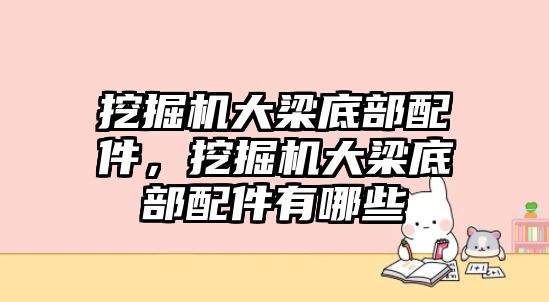 挖掘机大梁底部配件，挖掘机大梁底部配件有哪些